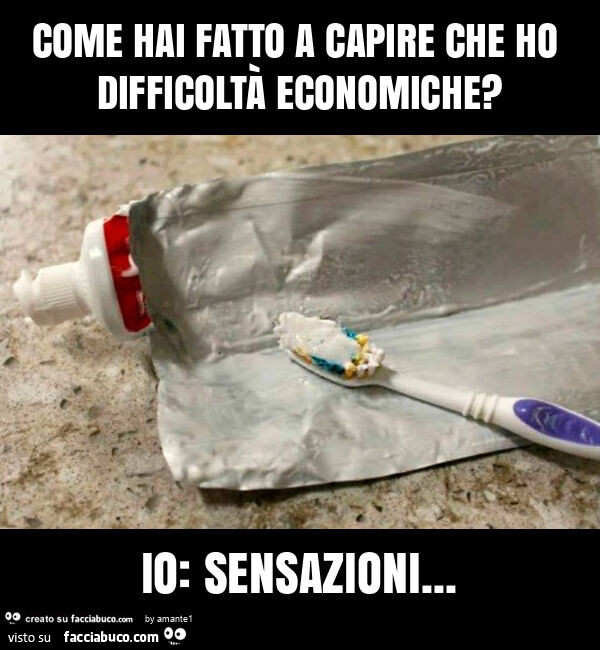 COME HAI FATTO A CAPIRE CHE HO DIFFICOLTÀ ECONOMICHE?

IO: SENSAZIONI...

creato su facciabuco.com by amante1
visto su facciabuco.com